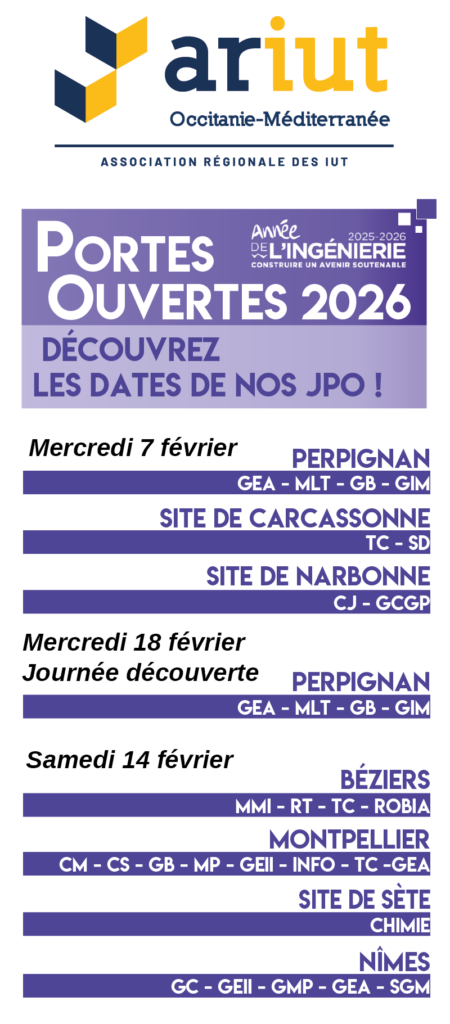 ariut
Occitanie-Méditerranée

ASSOCIATION RÉGIONALE DES IUT

PORTES OUVERTES 2026

Année DE L'INGÉNIERIE 2025-2026
CONSTRUIRE UN AVENIR SOUTENABLE

DÉCOUVREZ LES DATES DE NOS JPO !

Mercredi 7 février

PERPIGNAN
GEA - MLT - GB - GIM

SITE DE CARCASSONNE
TC - SD

SITE DE NARBONNE
CJ - GCGP

Mercredi 18 février
Journée découverte

PERPIGNAN
GEA - MLT - GB - GIM

Samedi 14 février

BÉZIERS
MMI - RT - TC - ROBIA

MONTPELLIER
CM - CS - GB - MP - GEII - INFO - TC -GEA

SITE DE SÈTE
CHIMIE

NÎMES
GC - GEII - GMP - GEA - SGM